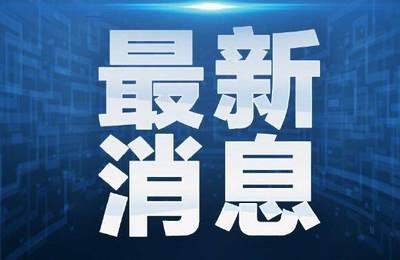 最新
消息